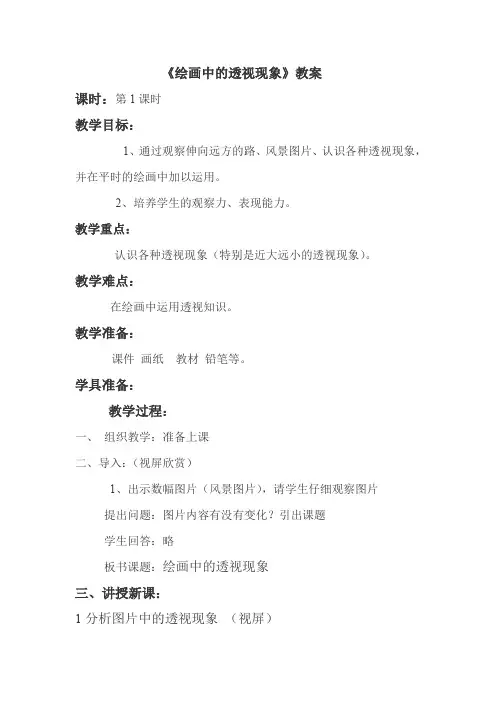 《绘画中的透视现象》教案

课时：第 1 课时

教学目标：

1、通过观察伸向远方的路、风景图片、认识各种透视现象，并在平时的绘画中加以运用。

2、培养学生的观察力、表现能力。

教学重点：

认识各种透视现象（特别是近大远小的透视现象）。

教学难点：

在绘画中运用透视知识。

教学准备：

课件 画纸 教材 铅笔等。

学具准备：

教学过程：

一、 组织教学：准备上课

二、导入：（视屏欣赏）

1、出示数幅图片（风景图片），请学生仔细观察图片

提出问题：图片内容有没有变化？引出课题

学生回答：略

板书课题：绘画中的透视现象

三、讲授新课：

1 分析图片中的透视现象 （视屏）